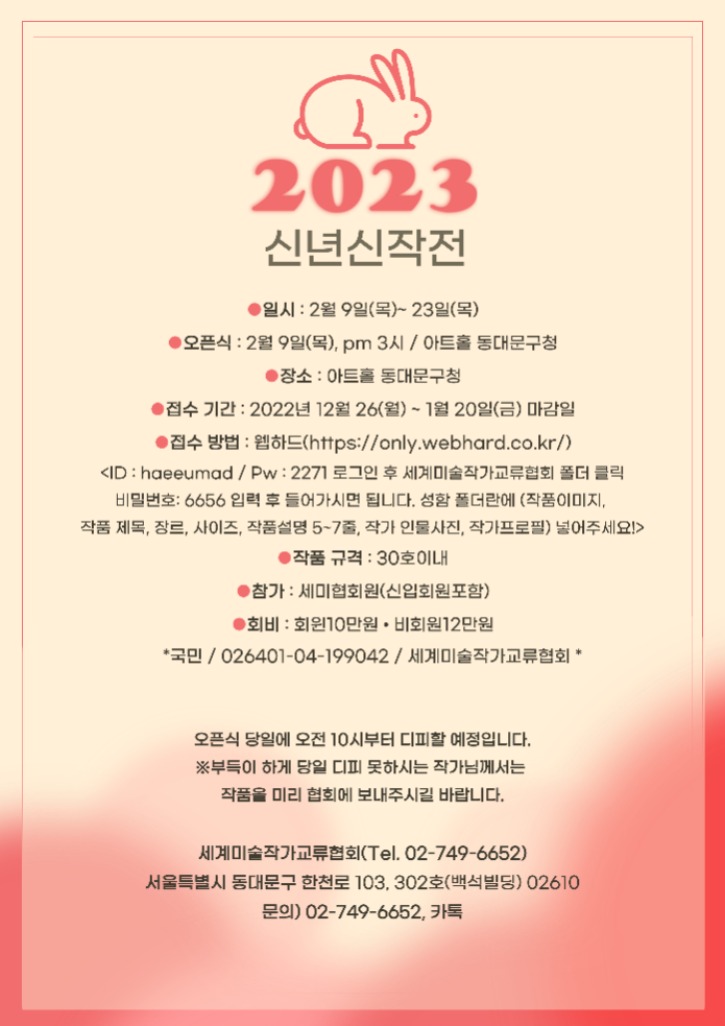 2023
신년신작전

●일시 : 2월 9일(목)~ 23일(목)

●오픈식 : 2월 9일(목), pm 3시 / 아트홀 동대문구청

●장소 : 아트홀 동대문구청

●접수 기간 : 2022년 12월 26(월) ~ 1월 20일(금) 마감일

●접수 방법 : 웹하드(https://only.webhard.co.kr/)
<ID : haeeumad / Pw : 2271 로그인 후 세계미술작가교류협회 폴더 클릭 비밀번호: 6656 입력 후 들어가시면 됩니다. 성함 폴더란에 (작품이미지, 작품 제목, 장르, 사이즈, 작품설명 5~7줄, 작가 인물사진, 작가프로필) 넣어주세요!>

●작품 규격 : 30호이내

●참가 : 세미협회원(신입회원포함)

●회비 : 회원10만원 • 비회원12만원

*국민 / 026401-04-199042 / 세계미술작가교류협회 *

오픈식 당일에 오전 10시부터 디피할 예정입니다.
※부득이 하게 당일 디피 못하시는 작가님께서는
작품을 미리 협회에 보내주시길 바랍니다.

세계미술작가교류협회(Tel. 02-749-6652)
서울특별시 동대문구 한천로 103, 302호(백석빌딩) 02610
문의) 02-749-6652, 카톡